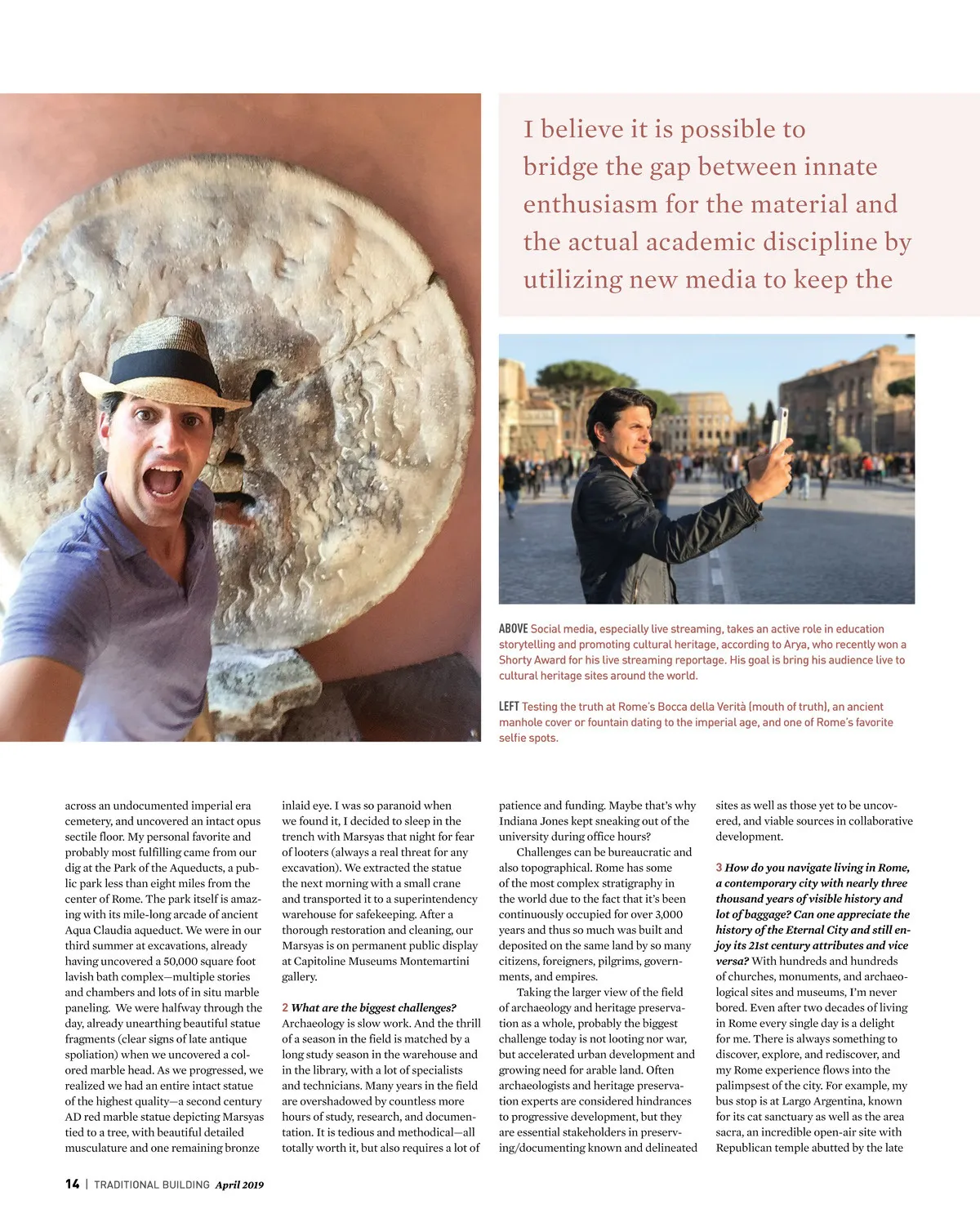 I believe it is possible to bridge the gap between innate enthusiasm for the material and the actual academic discipline by utilizing new media to keep the

ABOVE Social media, especially live streaming, takes an active role in education storytelling and promoting cultural heritage, according to Arya, who recently won a Shorty Award for his live streaming reportage. His goal is bring his audience live to cultural heritage sites around the world.

LEFT Testing the truth at Rome's Bocca della Verità (mouth of truth), an ancient manhole cover or fountain dating to the imperial age, and one of Rome's favorite selfie spots.

across an undocumented imperial era cemetery, and uncovered an intact opus sectile floor. My personal favorite and probably most fulfilling came from our dig at the Park of the Aqueducts, a public park less than eight miles from the center of Rome. The park itself is amazing with its mile-long arcade of ancient Aqua Claudia aqueduct. We were in our third summer at excavations, already having uncovered a 50,000 square foot lavish bath complex—multiple stories and chambers and lots of in situ marble paneling. We were halfway through the day, already unearthing beautiful statue fragments (clear signs of late antique spoliation) when we uncovered a colored marble head. As we progressed, we realized we had an entire intact statue of the highest quality—a second century AD red marble statue depicting Marsyas tied to a tree, with beautiful detailed musculature and one remaining bronze inlaid eye. I was so paranoid when we found it, I decided to sleep in the trench with Marsyas that night for fear of looters (always a real threat for any excavation). We extracted the statue the next morning with a small crane and transported it to a superintendency warehouse for safekeeping. After a thorough restoration and cleaning, our Marsyas is on permanent public display at Capitoline Museums Montemartini gallery.

2 What are the biggest challenges? Archaeology is slow work. And the thrill of a season in the field is matched by a long study season in the warehouse and in the library, with a lot of specialists and technicians. Many years in the field are overshadowed by countless more hours of study, research, and documentation. It is tedious and methodical—all totally worth it, but also requires a lot of patience and funding. Maybe that's why Indiana Jones kept sneaking out of the university during office hours?

Challenges can be bureaucratic and also topographical. Rome has some of the most complex stratigraphy in the world due to the fact that it's been continuously occupied for over 3,000 years and thus so much was built and deposited on the same land by so many citizens, foreigners, pilgrims, governments, and empires.

Taking the larger view of the field of archaeology and heritage preservation as a whole, probably the biggest challenge today is not looting nor war, but accelerated urban development and growing need for arable land. Often archaeologists and heritage preservation experts are considered hindrances to progressive development, but they are essential stakeholders in preserving/documenting known and delineated sites as well as those yet to be uncovered, and viable sources in collaborative development.

3 How do you navigate living in Rome, a contemporary city with nearly three thousand years of visible history and lot of baggage? Can one appreciate the history of the Eternal City and still enjoy its 21st century attributes and vice versa? With hundreds and hundreds of churches, monuments, and archaeological sites and museums, I'm never bored. Even after two decades of living in Rome every single day is a delight for me. There is always something to discover, explore, and rediscover, and my Rome experience flows into the palimpsest of the city. For example, my bus stop is at Largo Argentina, known for its cat sanctuary as well as the area sacra, an incredible open-air site with Republican temple abutted by the late

14 | TRADITIONAL BUILDING April 2019